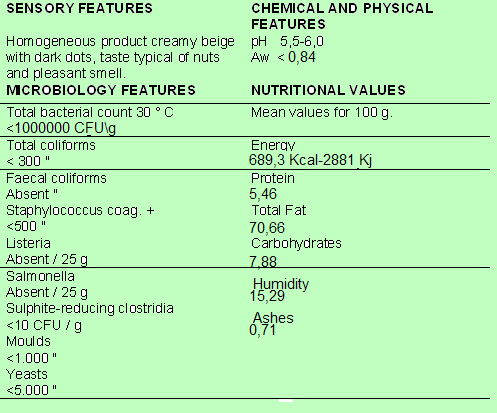 SENSORY FEATURES

Homogeneous product creamy beige with dark dots, taste typical of nuts and pleasant smell.

MICROBIOLOGY FEATURES

Total bacterial count 30 ° C
<1000000 CFU\g

Total coliforms
< 300 "

Faecal coliforms
Absent "
Staphylococcus coag. +
<500 "
Listeria
Absent / 25 g

Salmonella
Absent / 25 g
Sulphite-reducing clostridia
<10 CFU / g
Moulds
<1.000 "
Yeasts
<5.000 "

CHEMICAL AND PHYSICAL FEATURES

pH 5,5-6,0
Aw < 0,84

NUTRITIONAL VALUES

Mean values for 100 g.

Energy
689,3 Kcal-2881 Kj

Protein
5,46
Total Fat
70,66
Carbohydrates
7,88

Humidity
15,29
Ashes
0,71